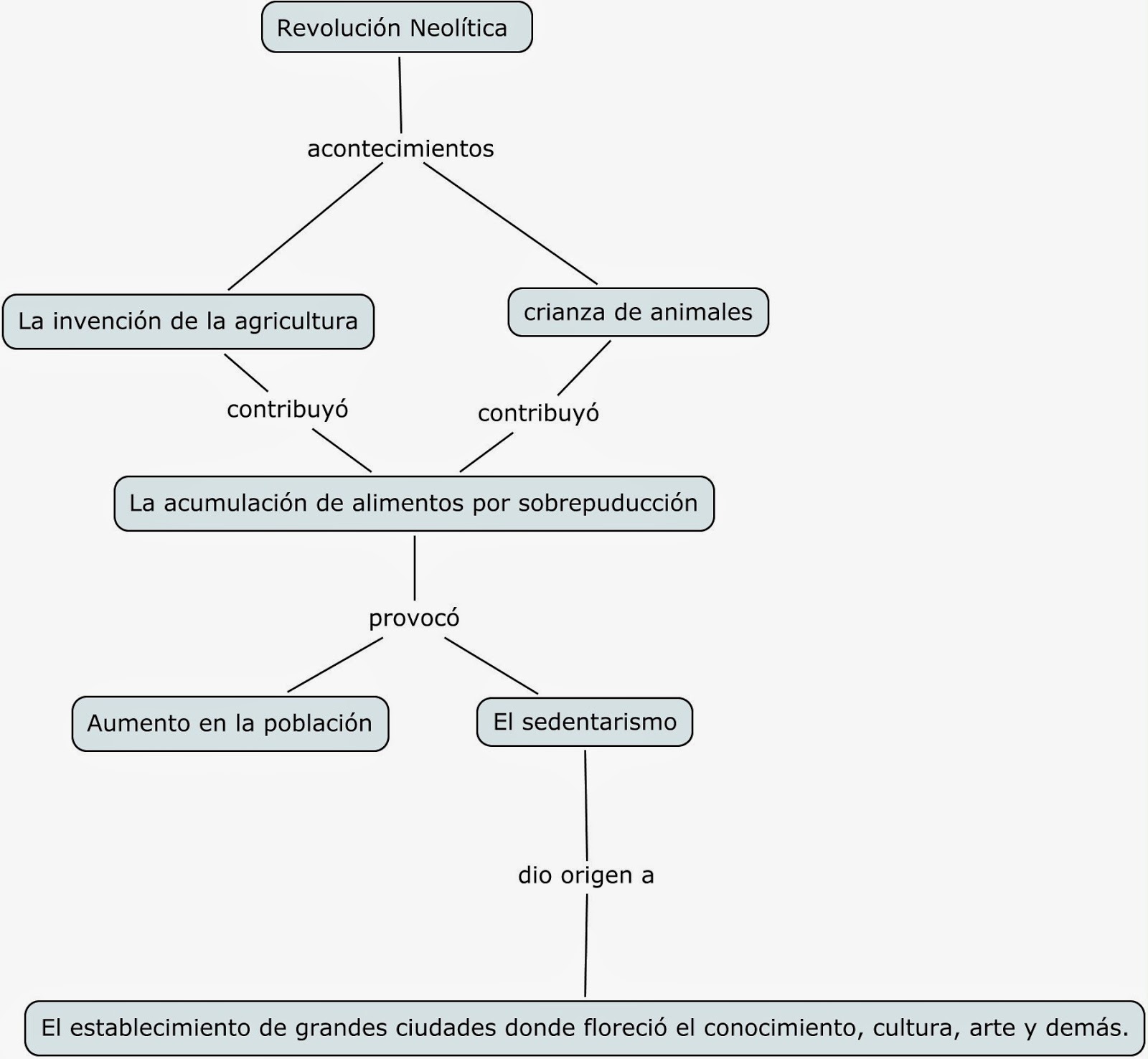 Revolución Neolítica

acontecimientos

La invención de la agricultura

crianza de animales

contribuyó

contribuyó

La acumulación de alimentos por sobrepuducción

provocó

Aumento en la población

El sedentarismo

dio origen a

El establecimiento de grandes ciudades donde floreció el conocimiento, cultura, arte y demás.